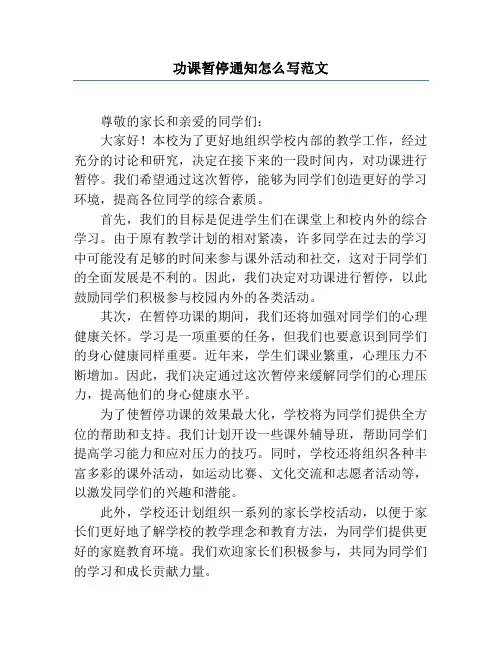 功课暂停通知怎么写范文

尊敬的家长和亲爱的同学们：

大家好！本校为了更好地组织学校内部的教学工作，经过充分的讨论和研究，决定在接下来的一段时间内，对功课进行暂停。我们希望通过这次暂停，能够为同学们创造更好的学习环境，提高各位同学的综合素质。

首先，我们的目标是促进学生们在课堂上和校内外的综合学习。由于原有教学计划的相对紧凑，许多同学在过去的学习中可能没有足够的时间来参与课外活动和社交，这对于同学们的全面发展是不利的。因此，我们决定对功课进行暂停，以此鼓励同学们积极参与校园内外的各类活动。

其次，在暂停功课的期间，我们还将加强对同学们的心理健康关怀。学习是一项重要的任务，但我们也要意识到同学们的身心健康同样重要。近年来，学生们课业繁重，心理压力不断增加。因此，我们决定通过这次暂停来缓解同学们的心理压力，提高他们的身心健康水平。

为了使暂停功课的效果最大化，学校将为同学们提供全方位的帮助和支持。我们计划开设一些课外辅导班，帮助同学们提高学习能力和应对压力的技巧。同时，学校还将组织各种丰富多彩的课外活动，如运动比赛、文化交流和志愿者活动等，以激发同学们的兴趣和潜能。

此外，学校还计划组织一系列的家长学校活动，以便于家长们更好地了解学校的教学理念和教育方法，为同学们提供更好的家庭教育环境。我们欢迎家长们积极参与，共同为同学们的学习和成长贡献力量。